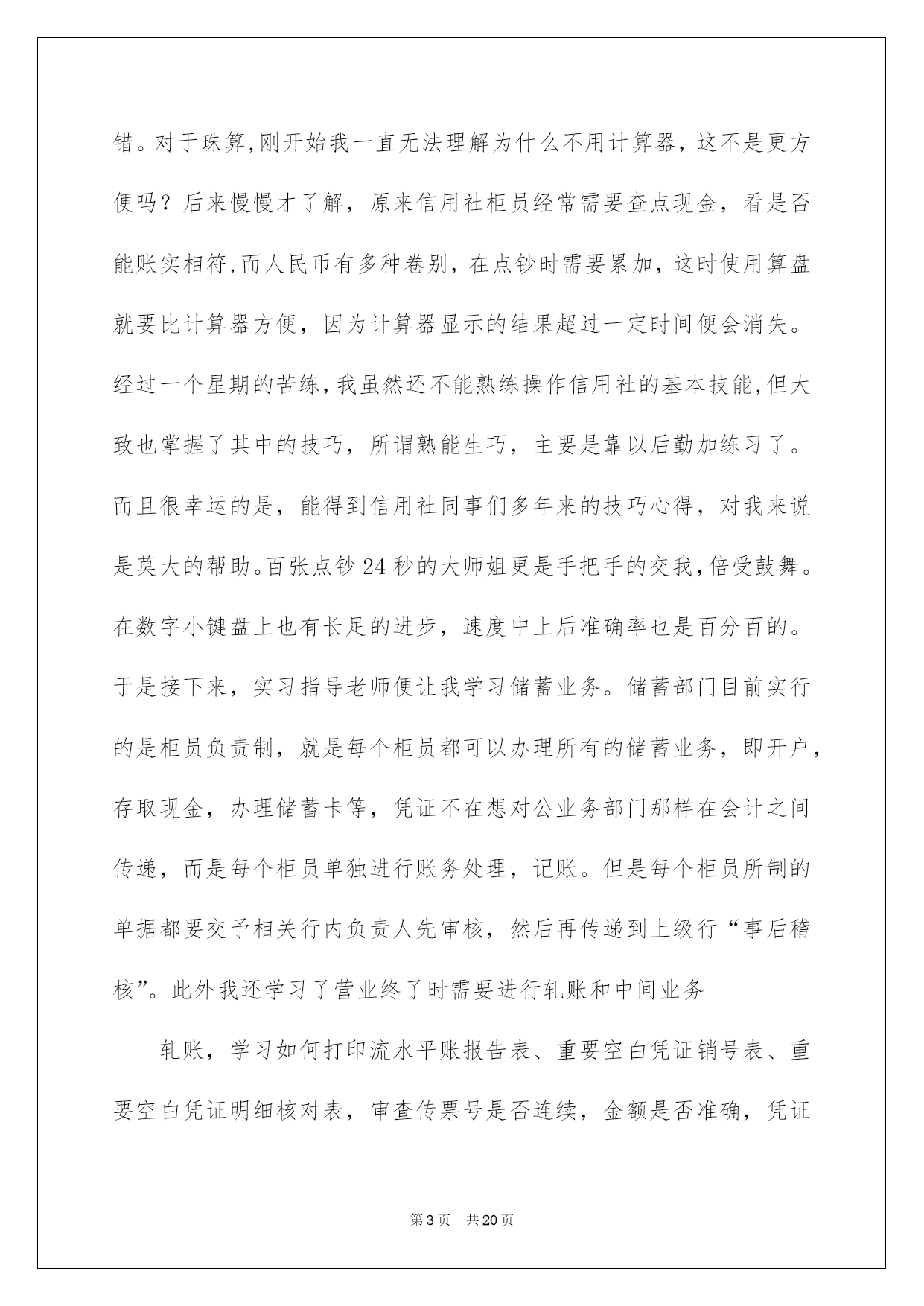 错。对于珠算,刚开始我一直无法理解为什么不用计算器，这不是更方便吗？后来慢慢才了解，原来信用社柜员经常需要查点现金，看是否能账实相符,而人民币有多种卷别，在点钞时需要累加，这时使用算盘就要比计算器方便，因为计算器显示的结果超过一定时间便会消失。经过一个星期的苦练,我虽然还不能熟练操作信用社的基本技能,但大致也掌握了其中的技巧，所谓熟能生巧，主要是靠以后勤加练习了。而且很幸运的是，能得到信用社同事们多年来的技巧心得，对我来说是莫大的帮助。百张点钞24秒的大师姐更是手把手的交我,倍受鼓舞。在数字小键盘上也有长足的进步，速度中上后准确率也是百分百的。于是接下来，实习指导老师便让我学习储蓄业务。储蓄部门目前实行的是柜员负责制，就是每个柜员都可以办理所有的储蓄业务，即开户，存取现金，办理储蓄卡等，凭证不在想对公业务部门那样在会计之间传递，而是每个柜员单独进行账务处理，记账。但是每个柜员所制的单据都要交予相关行内负责人先审核，然后再传递到上级行“事后稽核”。此外我还学习了营业终了时需要进行轧账和中间业务

轧账，学习如何打印流水平账报告表、重要空白凭证销号表、重要空白凭证明细核对表，审查传票号是否连续，金额是否准确，凭证

第3页 共20页